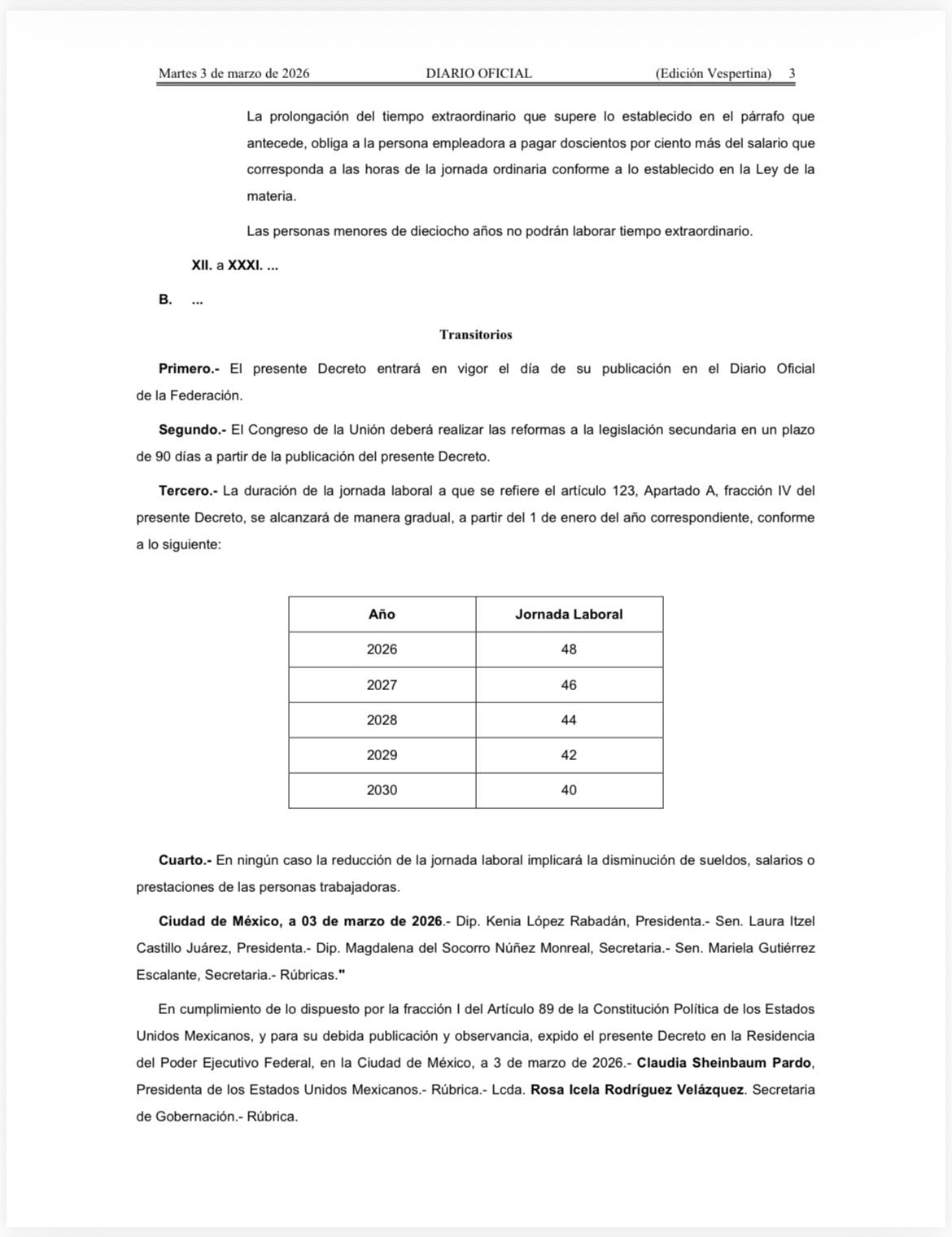 Martes 3 de marzo de 2026 DIARIO OFICIAL (Edición Vespertina) 3

La prolongación del tiempo extraordinario que supere lo establecido en el párrafo que antecede, obliga a la persona empleadora a pagar doscientos por ciento más del salario que corresponda a las horas de la jornada ordinaria conforme a lo establecido en la Ley de la materia.

Las personas menores de dieciocho años no podrán laborar tiempo extraordinario.

XII. a XXXI. ...

B. ...

Transitorios

Primero.- El presente Decreto entrará en vigor el día de su publicación en el Diario Oficial de la Federación.

Segundo.- El Congreso de la Unión deberá realizar las reformas a la legislación secundaria en un plazo de 90 días a partir de la publicación del presente Decreto.

Tercero.- La duración de la jornada laboral a que se refiere el artículo 123, Apartado A, fracción IV del presente Decreto, se alcanzará de manera gradual, a partir del 1 de enero del año correspondiente, conforme a lo siguiente:

| Año | Jornada Laboral |
|---|---|
| 2026 | 48 |
| 2027 | 46 |
| 2028 | 44 |
| 2029 | 42 |
| 2030 | 40 |

Cuarto.- En ningún caso la reducción de la jornada laboral implicará la disminución de sueldos, salarios o prestaciones de las personas trabajadoras.

Ciudad de México, a 03 de marzo de 2026.- Dip. Kenia López Rabadán, Presidenta.- Sen. Laura Itzel Castillo Juárez, Presidenta.- Dip. Magdalena del Socorro Núñez Monreal, Secretaria.- Sen. Mariela Gutiérrez Escalante, Secretaria.- Rúbricas."

En cumplimiento de lo dispuesto por la fracción I del Artículo 89 de la Constitución Política de los Estados Unidos Mexicanos, y para su debida publicación y observancia, expido el presente Decreto en la Residencia del Poder Ejecutivo Federal, en la Ciudad de México, a 3 de marzo de 2026.- Claudia Sheinbaum Pardo, Presidenta de los Estados Unidos Mexicanos.- Rúbrica.- Lcda. Rosa Icela Rodríguez Velázquez. Secretaria de Gobernación.- Rúbrica.